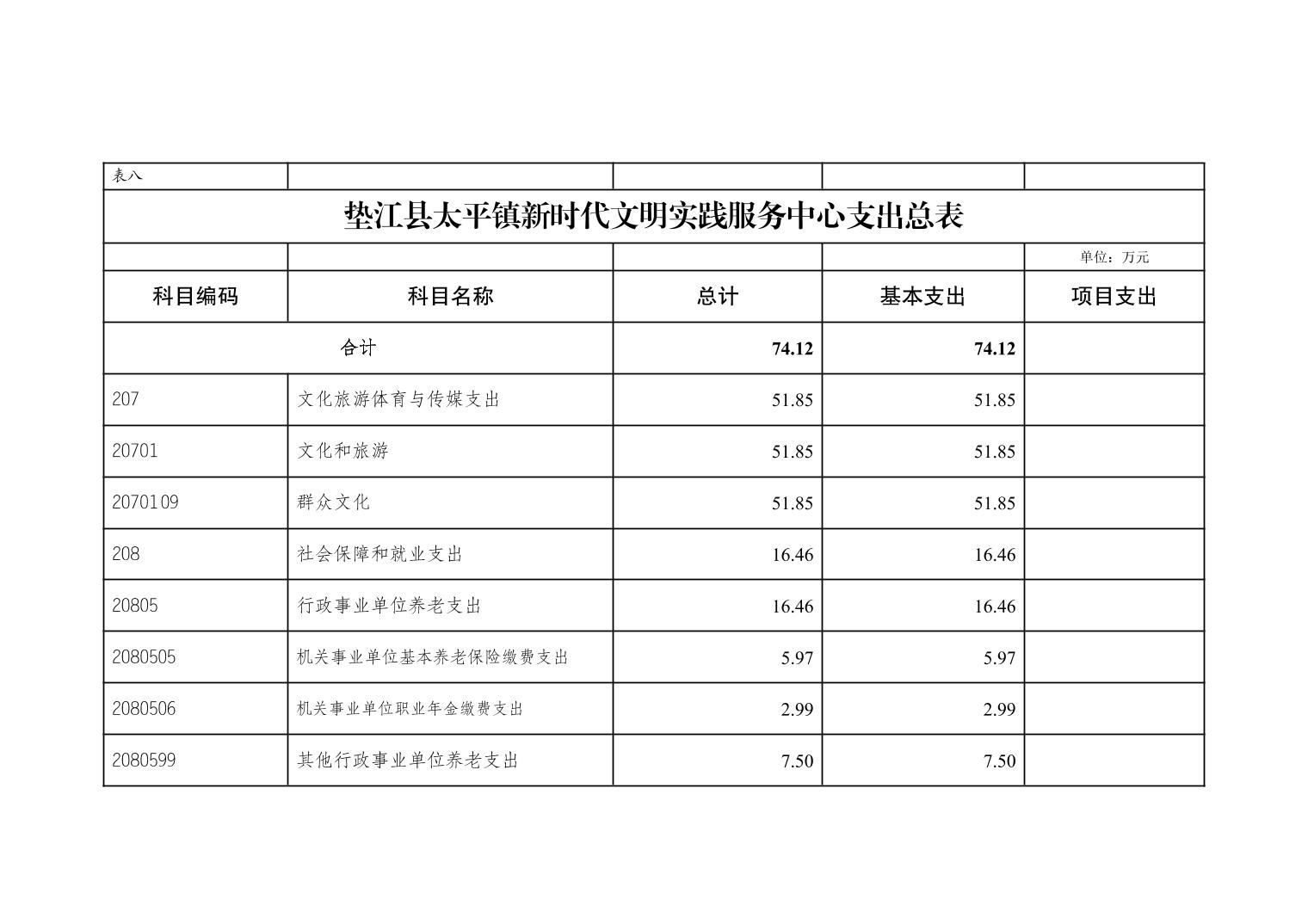 表八

垫江县太平镇新时代文明实践服务中心支出总表

单位：万元

| 科目编码 | 科目名称 | 总计 | 基本支出 | 项目支出 |
|---|---|---|---|---|
| 合计 | | 74.12 | 74.12 | |
| 207 | 文化旅游体育与传媒支出 | 51.85 | 51.85 | |
| 20701 | 文化和旅游 | 51.85 | 51.85 | |
| 2070109 | 群众文化 | 51.85 | 51.85 | |
| 208 | 社会保障和就业支出 | 16.46 | 16.46 | |
| 20805 | 行政事业单位养老支出 | 16.46 | 16.46 | |
| 2080505 | 机关事业单位基本养老保险缴费支出 | 5.97 | 5.97 | |
| 2080506 | 机关事业单位职业年金缴费支出 | 2.99 | 2.99 | |
| 2080599 | 其他行政事业单位养老支出 | 7.50 | 7.50 | |